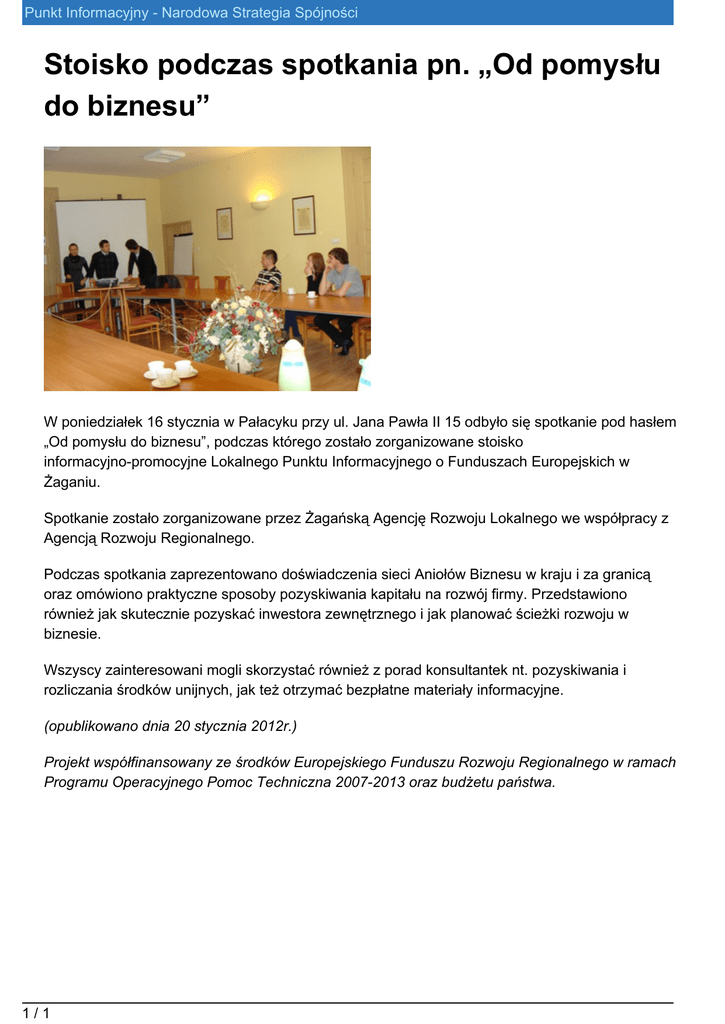 Punkt Informacyjny - Narodowa Strategia Spójności

Stoisko podczas spotkania pn. „Od pomysłu do biznesu”

W poniedziałek 16 stycznia w Pałacyku przy ul. Jana Pawła II 15 odbyło się spotkanie pod hasłem „Od pomysłu do biznesu”, podczas którego zostało zorganizowane stoisko informacyjno-promocyjne Lokalnego Punktu Informacyjnego o Funduszach Europejskich w Żaganiu.

Spotkanie zostało zorganizowane przez Żagańską Agencję Rozwoju Lokalnego we współpracy z Agencją Rozwoju Regionalnego.

Podczas spotkania zaprezentowano doświadczenia sieci Aniołów Biznesu w kraju i za granicą oraz omówiono praktyczne sposoby pozyskiwania kapitału na rozwój firmy. Przedstawiono również jak skutecznie pozyskać inwestora zewnętrznego i jak planować ścieżki rozwoju w biznesie.

Wszyscy zainteresowani mogli skorzystać również z porad konsultantek nt. pozyskiwania i rozliczania środków unijnych, jak też otrzymać bezpłatne materiały informacyjne.

(opublikowano dnia 20 stycznia 2012r.)

Projekt współfinansowany ze środków Europejskiego Funduszu Rozwoju Regionalnego w ramach Programu Operacyjnego Pomoc Techniczna 2007-2013 oraz budżetu państwa.

1 / 1